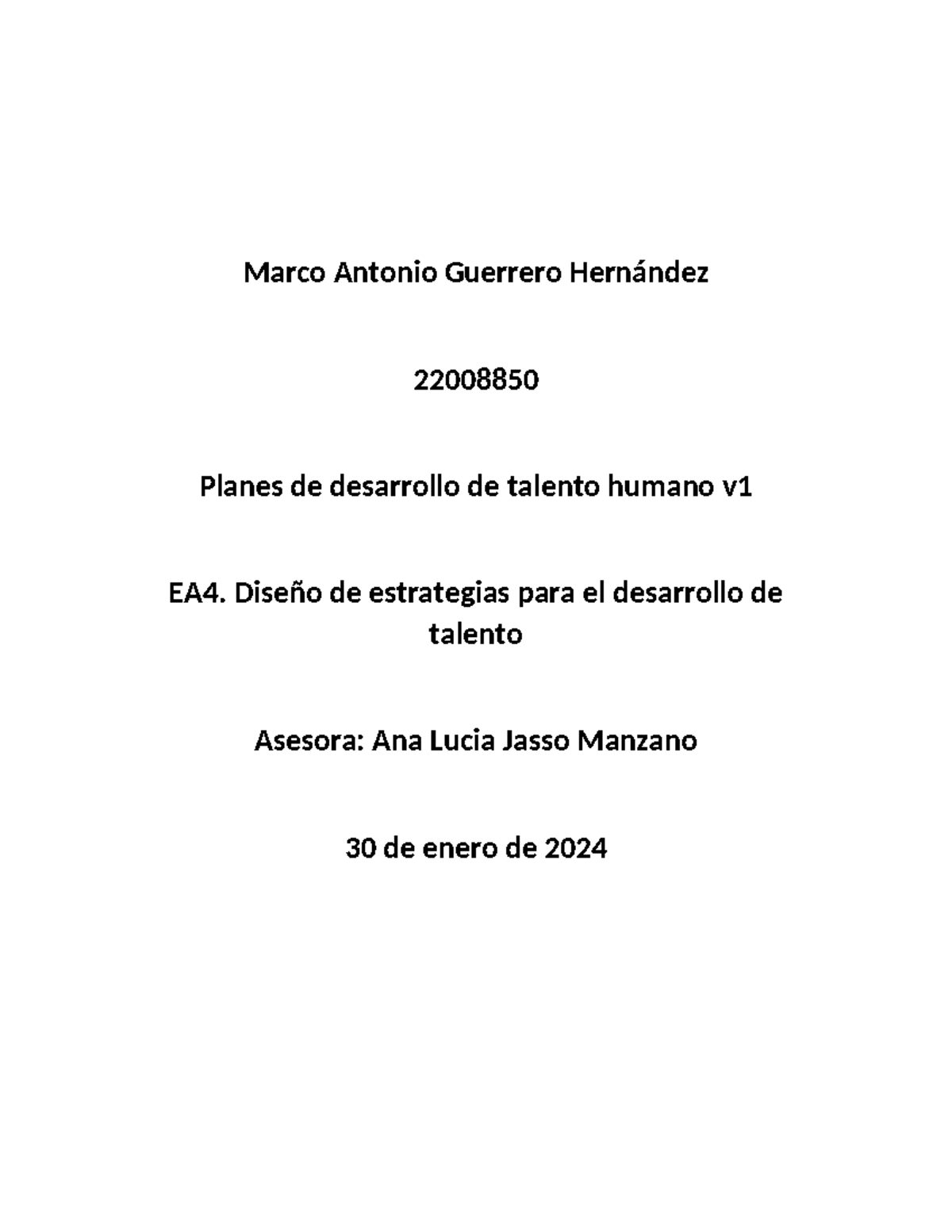 Marco Antonio Guerrero Hernández

22008850

Planes de desarrollo de talento humano v1

EA4. Diseño de estrategias para el desarrollo de talento

Asesora: Ana Lucia Jasso Manzano

30 de enero de 2024